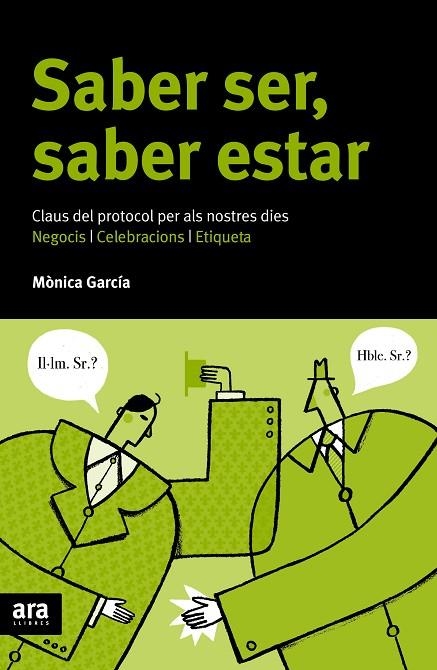 Saber ser, saber estar

Claus del protocol per als nostres dies
Negocis | Celebracions | Etiqueta

Mònica García

Il·lm. Sr.?

Hble. Sr.?

ara
LLIBRES